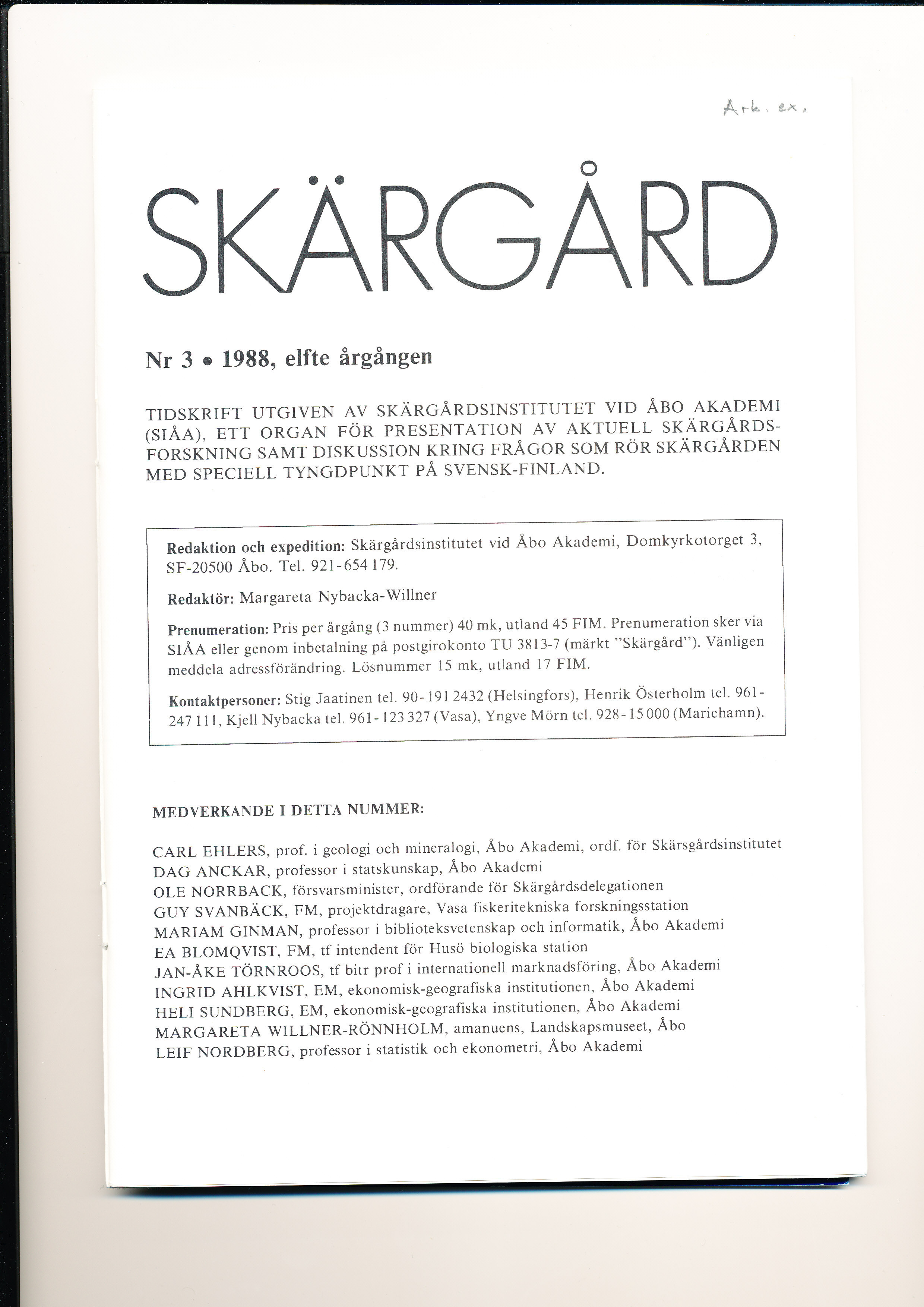 Ark. ex.

SKÄRGÅRD

Nr 3 • 1988, elfte årgången

TIDSKRIFT UTGIVEN AV SKÄRGÅRDSINSTITUTET VID ÅBO AKADEMI (SIÅA), ETT ORGAN FÖR PRESENTATION AV AKTUELL SKÄRGÅRDSFORSKNING SAMT DISKUSSION KRING FRÅGOR SOM RÖR SKÄRGÅRDEN MED SPECIELL TYNGDPUNKT PÅ SVENSK-FINLAND.

Redaktion och expedition: Skärgårdsinstitutet vid Åbo Akademi, Domkyrkotorget 3, SF-20500 Åbo. Tel. 921-654 179.

Redaktör: Margareta Nybacka-Willner

Prenumeration: Pris per årgång (3 nummer) 40 mk, utland 45 FIM. Prenumeration sker via SIÅA eller genom inbetalning på postgirokonto TU 3813-7 (märkt "Skärgård"). Vänligen meddela adressförändring. Lösnummer 15 mk, utland 17 FIM.

Kontaktpersoner: Stig Jaatinen tel. 90-191 2432 (Helsingfors), Henrik Österholm tel. 961-247 111, Kjell Nybacka tel. 961-123 327 (Vasa), Yngve Mörn tel. 928-15 000 (Mariehamn).

MEDVERKANDE I DETTA NUMMER:

CARL EHLERS, prof. i geologi och mineralogi, Åbo Akademi, ordf. för Skärsgårdsinstitutet
DAG ANCKAR, professor i statskunskap, Åbo Akademi
OLE NORRBACK, försvarsminister, ordförande för Skärgårdsdelegationen
GUY SVANBÄCK, FM, projektdragare, Vasa fiskeritekniska forskningsstation
MARIAM GINMAN, professor i biblioteksvetenskap och informatik, Åbo Akademi
EA BLOMQVIST, FM, tf intendent för Husö biologiska station
JAN-ÅKE TÖRNROOS, tf bitr prof i internationell marknadsföring, Åbo Akademi
INGRID AHLKVIST, EM, ekonomisk-geografiska institutionen, Åbo Akademi
HELI SUNDBERG, EM, ekonomisk-geografiska institutionen, Åbo Akademi
MARGARETA WILLNER-RÖNNHOLM, amanuens, Landskapsmuseet, Åbo
LEIF NORDBERG, professor i statistik och ekonometri, Åbo Akademi